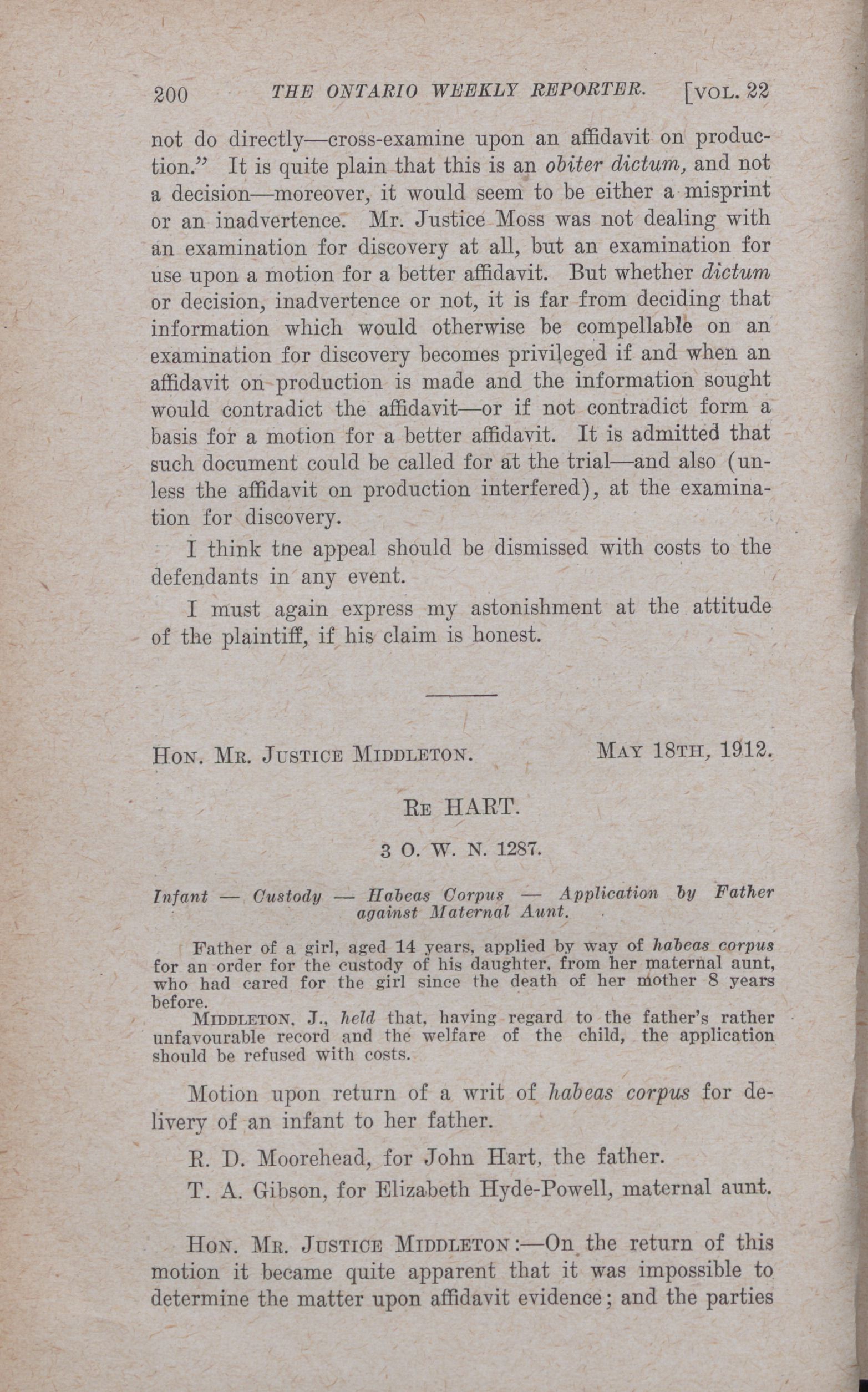 200 THE ONTARIO WEEKLY REPORTER. [VOL. 22

not do directly—cross-examine upon an affidavit on production." It is quite plain that this is an obiter dictum, and not a decision—moreover, it would seem to be either a misprint or an inadvertence. Mr. Justice Moss was not dealing with an examination for discovery at all, but an examination for use upon a motion for a better affidavit. But whether dictum or decision, inadvertence or not, it is far from deciding that information which would otherwise be compellable on an examination for discovery becomes privileged if and when an affidavit on production is made and the information sought would contradict the affidavit—or if not contradict form a basis for a motion for a better affidavit. It is admitted that such document could be called for at the trial—and also (unless the affidavit on production interfered), at the examination for discovery.

I think tne appeal should be dismissed with costs to the defendants in any event.

I must again express my astonishment at the attitude of the plaintiff, if his claim is honest.

HON. MR. JUSTICE MIDDLETON. MAY 18TH, 1912.

RE HART.

3 O. W. N. 1287.

Infant — Custody — Habeas Corpus — Application by Father against Maternal Aunt.

Father of a girl, aged 14 years, applied by way of habeas corpus for an order for the custody of his daughter, from her maternal aunt, who had cared for the girl since the death of her mother 8 years before.

MIDDLETON, J., held that, having regard to the father's rather unfavourable record and the welfare of the child, the application should be refused with costs.

Motion upon return of a writ of habeas corpus for delivery of an infant to her father.

R. D. Moorehead, for John Hart, the father.

T. A. Gibson, for Elizabeth Hyde-Powell, maternal aunt.

HON. MR. JUSTICE MIDDLETON:—On the return of this motion it became quite apparent that it was impossible to determine the matter upon affidavit evidence; and the parties